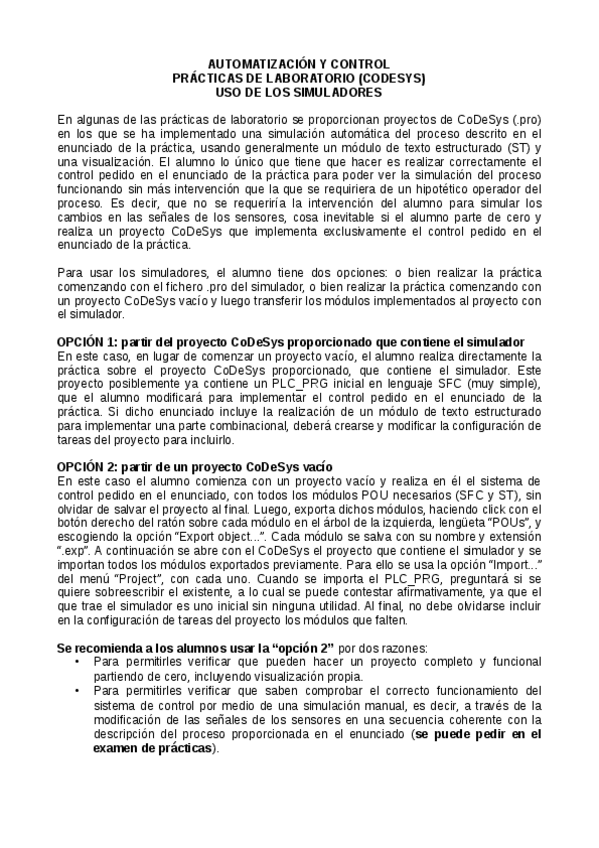 AUTOMATIZACIÓN Y CONTROL
PRÁCTICAS DE LABORATORIO (CODESYS)
USO DE LOS SIMULADORES

En algunas de las prácticas de laboratorio se proporcionan proyectos de CoDeSys (.pro) en los que se ha implementado una simulación automática del proceso descrito en el enunciado de la práctica, usando generalmente un módulo de texto estructurado (ST) y una visualización. El alumno lo único que tiene que hacer es realizar correctamente el control pedido en el enunciado de la práctica para poder ver la simulación del proceso funcionando sin más intervención que la que se requiriera de un hipotético operador del proceso. Es decir, que no se requeriría la intervención del alumno para simular los cambios en las señales de los sensores, cosa inevitable si el alumno parte de cero y realiza un proyecto CoDeSys que implementa exclusivamente el control pedido en el enunciado de la práctica.

Para usar los simuladores, el alumno tiene dos opciones: o bien realizar la práctica comenzando con el fichero .pro del simulador, o bien realizar la práctica comenzando con un proyecto CoDeSys vacío y luego transferir los módulos implementados al proyecto con el simulador.

OPCIÓN 1: partir del proyecto CoDeSys proporcionado que contiene el simulador
En este caso, en lugar de comenzar un proyecto vacío, el alumno realiza directamente la práctica sobre el proyecto CoDeSys proporcionado, que contiene el simulador. Este proyecto posiblemente ya contiene un PLC_PRG inicial en lenguaje SFC (muy simple), que el alumno modificará para implementar el control pedido en el enunciado de la práctica. Si dicho enunciado incluye la realización de un módulo de texto estructurado para implementar una parte combinacional, deberá crearse y modificar la configuración de tareas del proyecto para incluirlo.

OPCIÓN 2: partir de un proyecto CoDeSys vacío
En este caso el alumno comienza con un proyecto vacío y realiza en él el sistema de control pedido en el enunciado, con todos los módulos POU necesarios (SFC y ST), sin olvidar de salvar el proyecto al final. Luego, exporta dichos módulos, haciendo click con el botón derecho del ratón sobre cada módulo en el árbol de la izquierda, lengüeta "POUs", y escogiendo la opción "Export object...". Cada módulo se salva con su nombre y extensión ".exp". A continuación se abre con el CoDeSys el proyecto que contiene el simulador y se importan todos los módulos exportados previamente. Para ello se usa la opción "Import..." del menú "Project", con cada uno. Cuando se importa el PLC_PRG, preguntará si se quiere sobreescribir el existente, a lo cual se puede contestar afirmativamente, ya que el que trae el simulador es uno inicial sin ninguna utilidad. Al final, no debe olvidarse incluir en la configuración de tareas del proyecto los módulos que falten.

Se recomienda a los alumnos usar la "opción 2" por dos razones:
• Para permitirles verificar que pueden hacer un proyecto completo y funcional partiendo de cero, incluyendo visualización propia.
• Para permitirles verificar que saben comprobar el correcto funcionamiento del sistema de control por medio de una simulación manual, es decir, a través de la modificación de las señales de los sensores en una secuencia coherente con la descripción del proceso proporcionada en el enunciado (se puede pedir en el examen de prácticas).